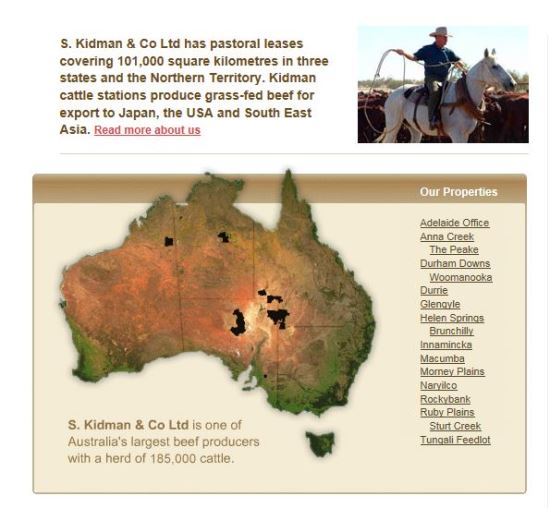 S. Kidman & Co Ltd has pastoral leases covering 101,000 square kilometres in three states and the Northern Territory. Kidman cattle stations produce grass-fed beef for export to Japan, the USA and South East Asia. Read more about us

Our Properties

Adelaide Office
Anna Creek
The Peake
Durham Downs
Woomanooka
Durrie
Glengyle
Helen Springs
Brunchilly
Innamincka
Macumba
Morney Plains
Naryilco
Rockybank
Ruby Plains
Sturt Creek
Tungali Feedlot

S. Kidman & Co Ltd is one of Australia's largest beef producers with a herd of 185,000 cattle.